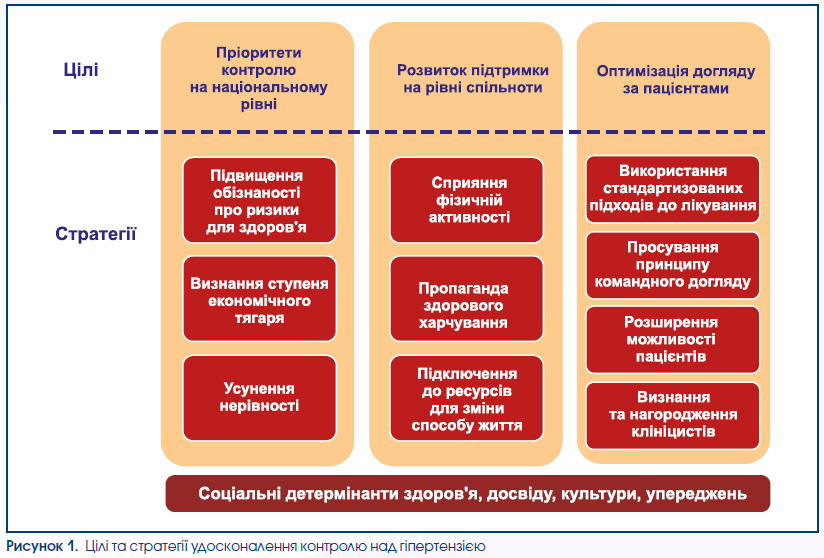 Цілі

Пріоритети контролю на національному рівні

Розвиток підтримки на рівні спільноти

Оптимізація догляду за пацієнтами

Стратегії

Підвищення обізнаності про ризики для здоров'я

Визнання ступеня економічного тягаря

Усунення нерівності

Сприяння фізичній активності

Пропаганда здорового харчування

Підключення до ресурсів для зміни способу життя

Використання стандартизованих підходів до лікування

Просування принципу командного догляду

Розширення можливості пацієнтів

Визнання та нагородження клініцистів

Соціальні детермінанти здоров'я, досвіду, культури, упереджень

Рисунок 1. Цілі та стратегії удосконалення контролю над гіпертензією